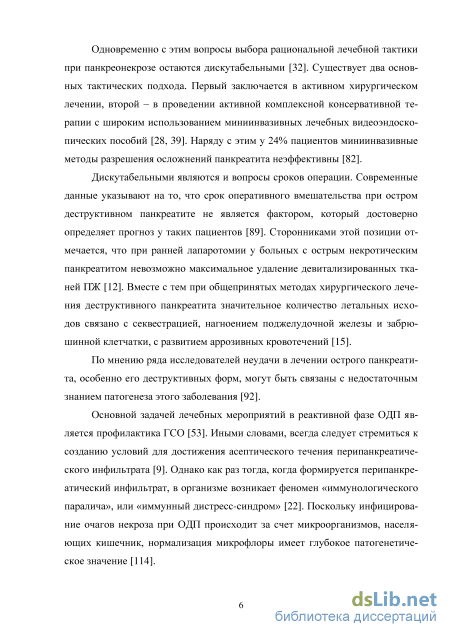 Одновременно с этим вопросы выбора рациональной лечебной тактики при панкреонекрозе остаются дискутабельными [32]. Существует два основных тактических подхода. Первый заключается в активном хирургическом лечении, второй – в проведении активной комплексной консервативной терапии с широким использованием миниинвазивных лечебных видеоэндоскопических пособий [28, 39]. Наряду с этим у 24% пациентов миниинвазивные методы разрешения осложнений панкреатита неэффективны [82].

Дискутабельными являются и вопросы сроков операции. Современные данные указывают на то, что срок оперативного вмешательства при остром деструктивном панкреатите не является фактором, который достоверно определяет прогноз у таких пациентов [89]. Сторонниками этой позиции отмечается, что при ранней лапаротомии у больных с острым некротическим панкреатитом невозможно максимальное удаление девитализированных тканей ПЖ [12]. Вместе с тем при общепринятых методах хирургического лечения деструктивного панкреатита значительное количество летальных исходов связано с секвестрацией, нагноением поджелудочной железы и забрюшинной клетчатки, с развитием аррозивных кровотечений [15].

По мнению ряда исследователей неудачи в лечении острого панкреатита, особенно его деструктивных форм, могут быть связаны с недостаточным знанием патогенеза этого заболевания [92].

Основной задачей лечебных мероприятий в реактивной фазе ОДП является профилактика ГСО [53]. Иными словами, всегда следует стремиться к созданию условий для достижения асептического течения перипанкреатического инфильтрата [9]. Однако как раз тогда, когда формируется перипанкреатический инфильтрат, в организме возникает феномен «иммунологического паралича», или «иммунный дистресс-синдром» [22]. Поскольку инфицирование очагов некроза при ОДП происходит за счет микроорганизмов, населяющих кишечник, нормализация микрофлоры имеет глубокое патогенетическое значение [114].

6

dsLib.net
библиотека диссертаций